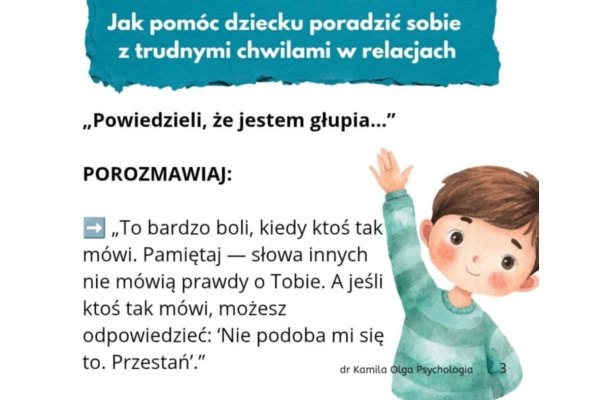 Jak pomóc dziecku poradzić sobie z trudnymi chwilami w relacjach

„Powiedzieli, że jestem głupia...”

POROZMAWIAJ:

➡️ „To bardzo boli, kiedy ktoś tak mówi. Pamiętaj — słowa innych nie mówią prawdy o Tobie. A jeśli ktoś tak mówi, możesz odpowiedzieć: ‘Nie podoba mi się to. Przestań’.”

dr Kamila Olga Psychologia 3